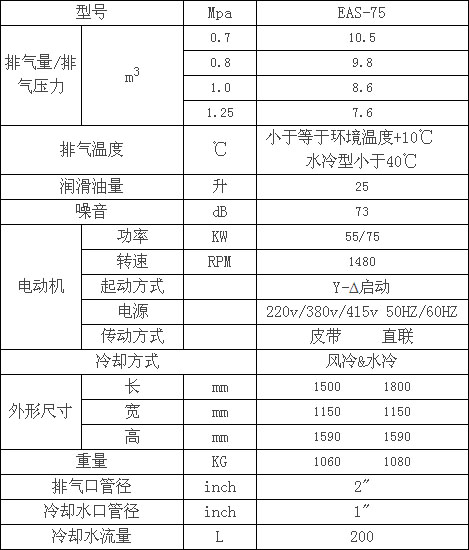 | 型号 | | Mpa | EAS-75 |
|---|---|---|---|
| 排气量/排气压力 | $m^3$ | 0.7 | 10.5 |
| | | 0.8 | 9.8 |
| | | 1.0 | 8.6 |
| | | 1.25 | 7.6 |
| 排气温度 | | ℃ | 小于等于环境温度+10℃ 水冷型小于40℃ |
| 润滑油量 | | 升 | 25 |
| 噪音 | | dB | 73 |
| 电动机 | 功率 | KW | 55/75 |
| | 转速 | RPM | 1480 |
| | 起动方式 | | Y-Δ启动 |
| | 电源 | | 220v/380v/415v 50HZ/60HZ |
| | 传动方式 | | 皮带 直联 |
| 冷却方式 | | | 风冷&水冷 |
| 外形尺寸 | 长 | mm | 1500 1800 |
| | 宽 | mm | 1150 1150 |
| | 高 | mm | 1590 1590 |
| 重量 | | KG | 1060 1080 |
| 排气口管径 | | inch | 2″ |
| 冷却水口管径 | | inch | 1″ |
| 冷却水流量 | | L | 200 |